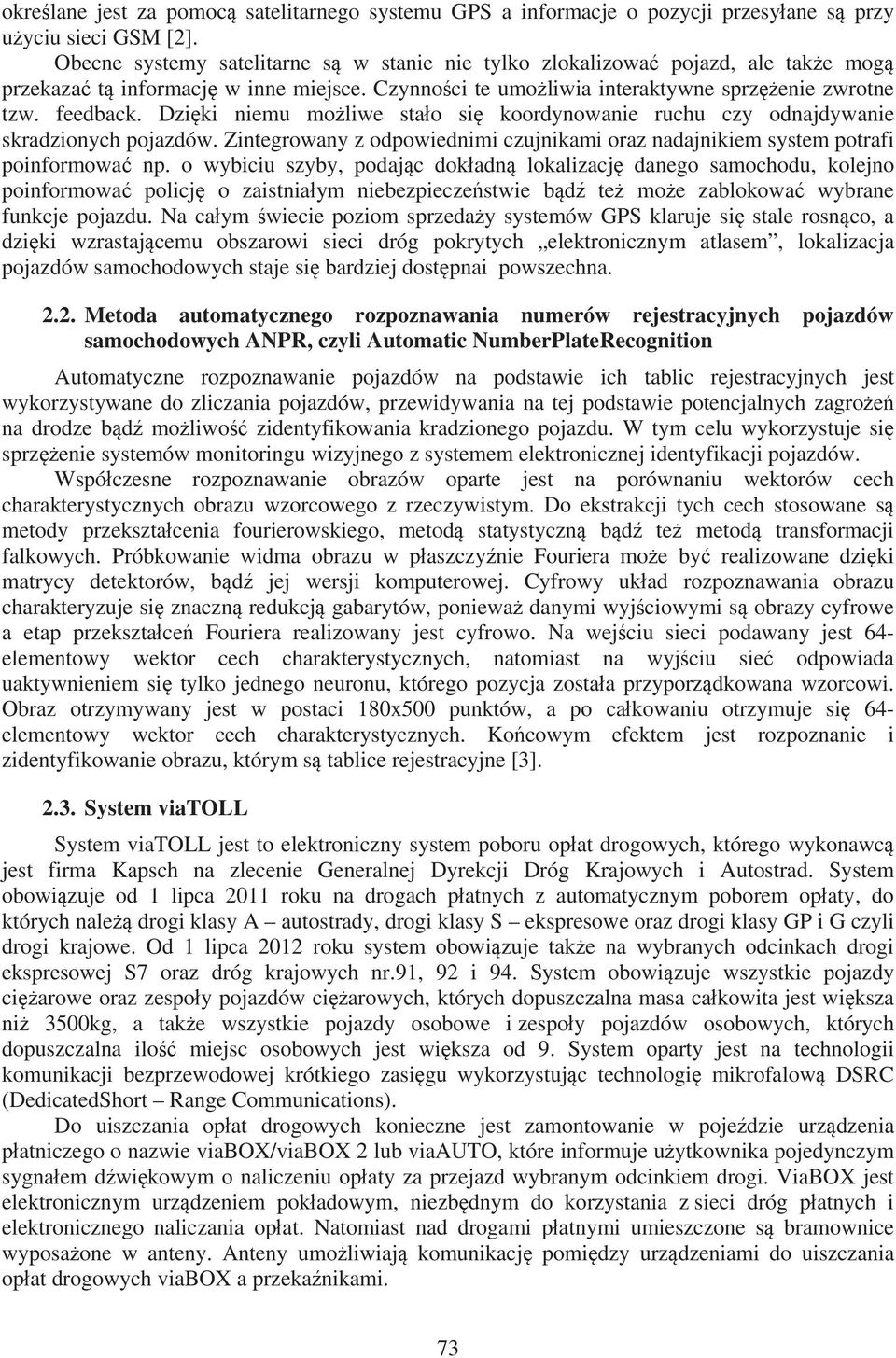 określane jest za pomocą satelitarnego systemu GPS a informacje o pozycji przesyłane są przy użyciu sieci GSM [2].

Obecne systemy satelitarne są w stanie nie tylko zlokalizować pojazd, ale także mogą przekazać tą informację w inne miejsce. Czynności te umożliwia interaktywne sprzężenie zwrotne tzw. feedback. Dzięki niemu możliwe stało się koordynowanie ruchu czy odnajdywanie skradzionych pojazdów. Zintegrowany z odpowiednimi czujnikami oraz nadajnikiem system potrafi poinformować np. o wybiciu szyby, podając dokładną lokalizację danego samochodu, kolejno poinformować policję o zaistniałym niebezpieczeństwie bądź też może zablokować wybrane funkcje pojazdu. Na całym świecie poziom sprzedaży systemów GPS klaruje się stale rosnąco, a dzięki wzrastającemu obszarowi sieci dróg pokrytych „elektronicznym atlasem”, lokalizacja pojazdów samochodowych staje się bardziej dostępnai powszechna.

2.2. Metoda automatycznego rozpoznawania numerów rejestracyjnych pojazdów samochodowych ANPR, czyli Automatic NumberPlateRecognition

Automatyczne rozpoznawanie pojazdów na podstawie ich tablic rejestracyjnych jest wykorzystywane do zliczania pojazdów, przewidywania na tej podstawie potencjalnych zagrożeń na drodze bądź możliwość zidentyfikowania kradzionego pojazdu. W tym celu wykorzystuje się sprzężenie systemów monitoringu wizyjnego z systemem elektronicznej identyfikacji pojazdów.

Współczesne rozpoznawanie obrazów oparte jest na porównaniu wektorów cech charakterystycznych obrazu wzorcowego z rzeczywistym. Do ekstrakcji tych cech stosowane są metody przekształcenia fourierowskiego, metodą statystyczną bądź też metodą transformacji falkowych. Próbkowanie widma obrazu w płaszczyźnie Fouriera może być realizowane dzięki matrycy detektorów, bądź jej wersji komputerowej. Cyfrowy układ rozpoznawania obrazu charakteryzuje się znaczną redukcją gabarytów, ponieważ danymi wyjściowymi są obrazy cyfrowe a etap przekształceń Fouriera realizowany jest cyfrowo. Na wejściu sieci podawany jest 64-elementowy wektor cech charakterystycznych, natomiast na wyjściu sieć odpowiada uaktywnieniem się tylko jednego neuronu, którego pozycja została przyporządkowana wzorcowi. Obraz otrzymywany jest w postaci 180x500 punktów, a po całkowaniu otrzymuje się 64-elementowy wektor cech charakterystycznych. Końcowym efektem jest rozpoznanie i zidentyfikowanie obrazu, którym są tablice rejestracyjne [3].

2.3. System viaTOLL

System viaTOLL jest to elektroniczny system poboru opłat drogowych, którego wykonawcą jest firma Kapsch na zlecenie Generalnej Dyrekcji Dróg Krajowych i Autostrad. System obowiązuje od 1 lipca 2011 roku na drogach płatnych z automatycznym poborem opłaty, do których należą drogi klasy A – autostrady, drogi klasy S – ekspresowe oraz drogi klasy GP i G czyli drogi krajowe. Od 1 lipca 2012 roku system obowiązuje także na wybranych odcinkach drogi ekspresowej S7 oraz dróg krajowych nr.91, 92 i 94. System obowiązuje wszystkie pojazdy ciężarowe oraz zespoły pojazdów ciężarowych, których dopuszczalna masa całkowita jest większa niż 3500kg, a także wszystkie pojazdy osobowe i zespoły pojazdów osobowych, których dopuszczalna ilość miejsc osobowych jest większa od 9. System oparty jest na technologii komunikacji bezprzewodowej krótkiego zasięgu wykorzystując technologię mikrofalową DSRC (DedicatedShort – Range Communications).

Do uiszczania opłat drogowych konieczne jest zamontowanie w pojeździe urządzenia płatniczego o nazwie viaBOX/viaBOX 2 lub viaAUTO, które informuje użytkownika pojedynczym sygnałem dźwiękowym o naliczeniu opłaty za przejazd wybranym odcinkiem drogi. ViaBOX jest elektronicznym urządzeniem pokładowym, niezbędnym do korzystania z sieci dróg płatnych i elektronicznego naliczania opłat. Natomiast nad drogami płatnymi umieszczone są bramownice wyposażone w anteny. Anteny umożliwiają komunikację pomiędzy urządzeniami do uiszczania opłat drogowych viaBOX a przekaźnikami.

73